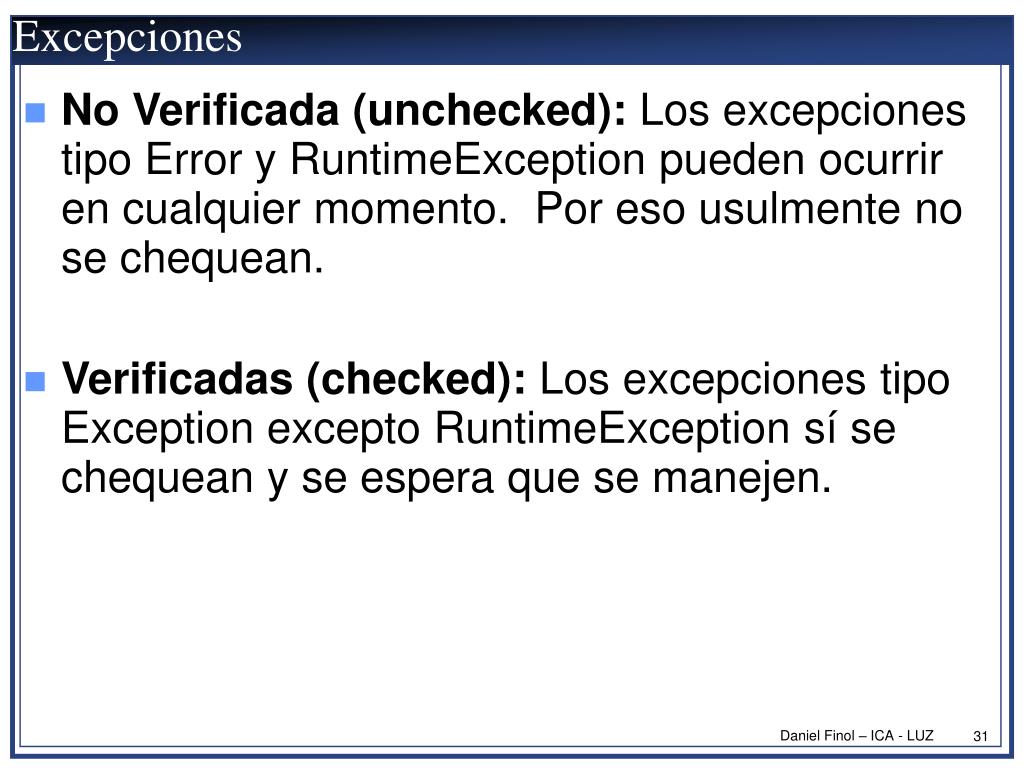 Excepciones

No Verificada (unchecked): Los excepciones tipo Error y RuntimeException pueden ocurrir en cualquier momento. Por eso usulmente no se chequean.

Verificadas (checked): Los excepciones tipo Exception excepto RuntimeException sí se chequean y se espera que se manejen.

Daniel Finol – ICA - LUZ 31